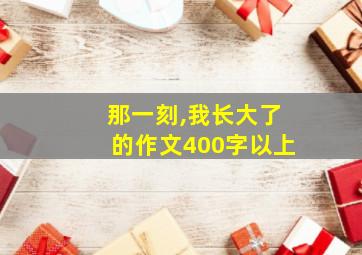 那一刻,我长大了
的作文400字以上